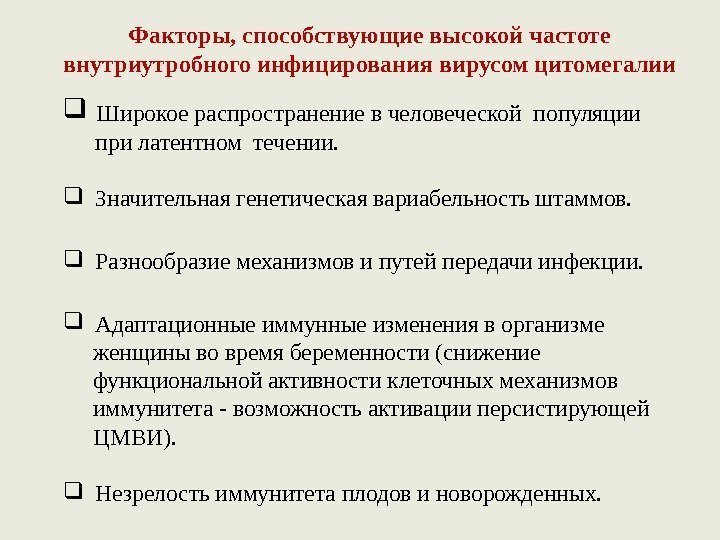 Факторы, способствующие высокой частоте внутриутробного инфицирования вирусом цитомегалии

☐ Широкое распространение в человеческой популяции при латентном течении.

☐ Значительная генетическая вариабельность штаммов.

☐ Разнообразие механизмов и путей передачи инфекции.

☐ Адаптационные иммунные изменения в организме женщины во время беременности (снижение функциональной активности клеточных механизмов иммунитета - возможность активации персистирующей ЦМВИ).

☐ Незрелость иммунитета плодов и новорожденных.